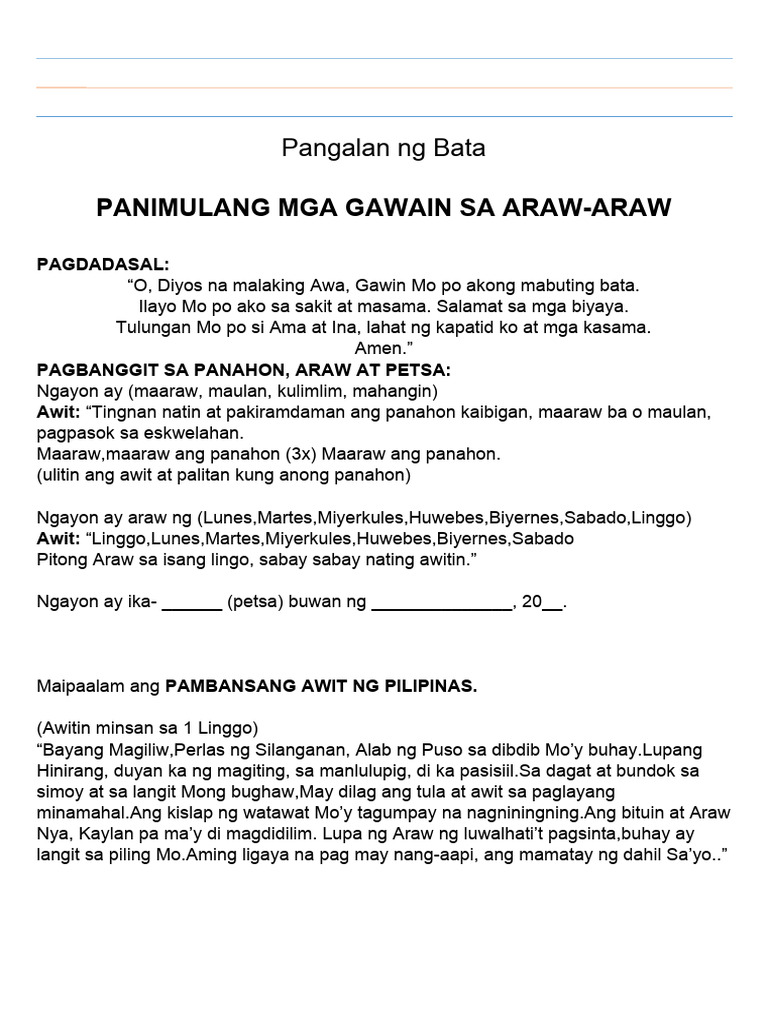 Pangalan ng Bata

PANIMULANG MGA GAWAIN SA ARAW-ARAW

PAGDADASAL:
“O, Diyos na malaking Awa, Gawin Mo po akong mabuting bata.
Ilayo Mo po ako sa sakit at masama. Salamat sa mga biyaya.
Tulungan Mo po si Ama at Ina, lahat ng kapatid ko at mga kasama.
Amen.”

PAGBANGGIT SA PANAHON, ARAW AT PETSA:
Ngayon ay (maaraw, maulan, kulimlim, mahangin)
Awit: “Tingnan natin at pakiramdaman ang panahon kaibigan, maaraw ba o maulan, pagpasok sa eskwelahan.
Maaraw,maaraw ang panahon (3x) Maaraw ang panahon.
(ulitin ang awit at palitan kung anong panahon)

Ngayon ay araw ng (Lunes,Martes,Miyerkules,Huwebes,Biyernes,Sabado,Linggo)
Awit: “Linggo,Lunes,Martes,Miyerkules,Huwebes,Biyernes,Sabado
Pitong Araw sa isang lingo, sabay sabay nating awitin.”

Ngayon ay ika- ______ (petsa) buwan ng ______________, 20__.

Maipaalam ang PAMBANSANG AWIT NG PILIPINAS.

(Awitin minsan sa 1 Linggo)
“Bayang Magiliw,Perlas ng Silanganan, Alab ng Puso sa dibdib Mo’y buhay.Lupang Hinirang, duyan ka ng magiting, sa manlulupig, di ka pasisiil.Sa dagat at bundok sa simoy at sa langit Mong bughaw,May dilag ang tula at awit sa paglayang minamahal.Ang kislap ng watawat Mo’y tagumpay na nagniningning.Ang bituin at Araw Nya, Kaylan pa ma’y di magdidilim. Lupa ng Araw ng luwalhati’t pagsinta,buhay ay langit sa piling Mo.Aming ligaya na pag may nang-aapi, ang mamatay ng dahil Sa’yo..”